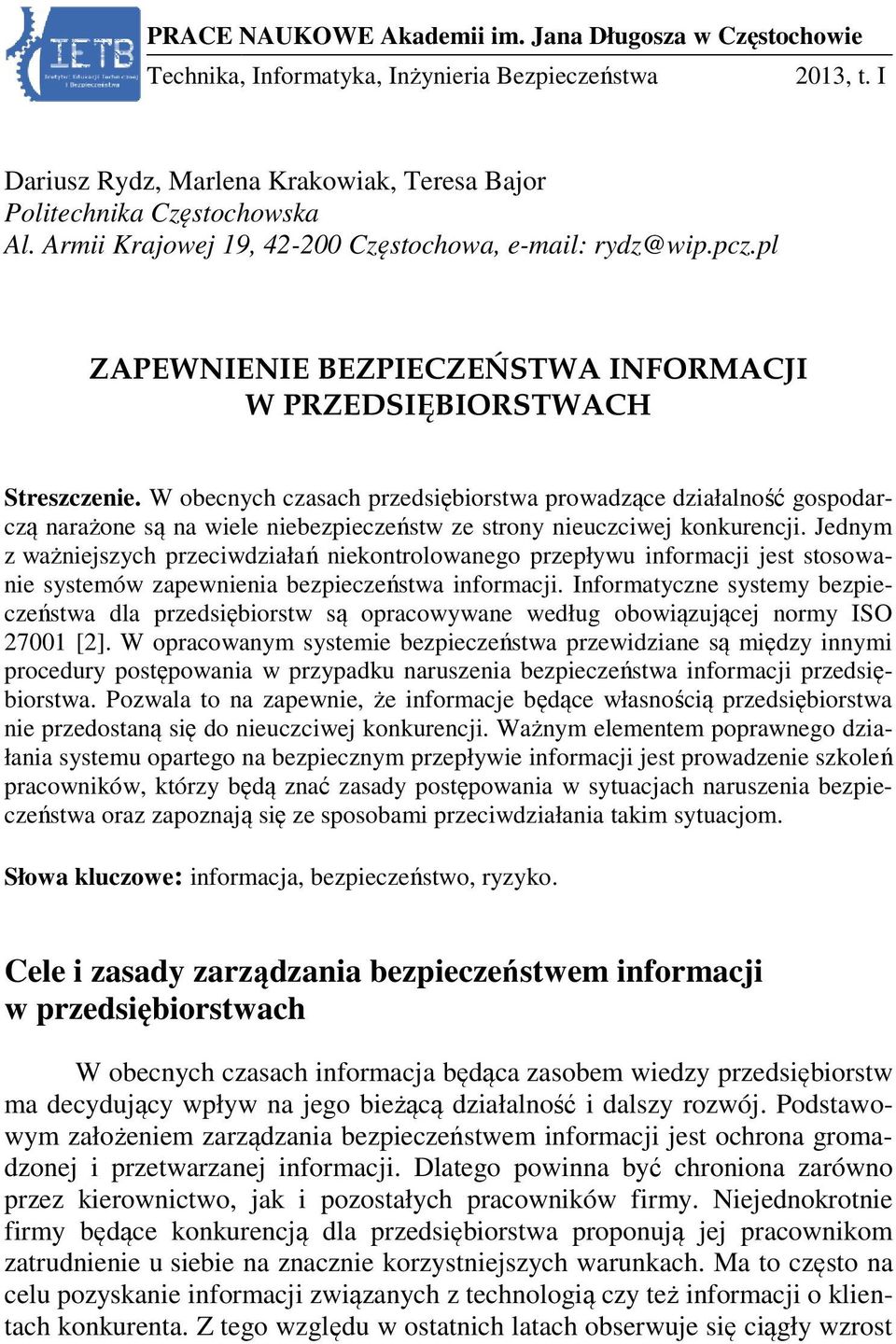 IETB
Instytut Edukacji Technicznej i Bezpieczeństwa

PRACE NAUKOWE Akademii im. Jana Długosza w Częstochowie
Technika, Informatyka, Inżynieria Bezpieczeństwa 2013, t. I

Dariusz Rydz, Marlena Krakowiak, Teresa Bajor
Politechnika Częstochowska
Al. Armii Krajowej 19, 42-200 Częstochowa, e-mail: rydz@wip.pcz.pl

ZAPEWNIENIE BEZPIECZEŃSTWA INFORMACJI W PRZEDSIĘBIORSTWACH

Streszczenie. W obecnych czasach przedsiębiorstwa prowadzące działalność gospodarczą narażone są na wiele niebezpieczeństw ze strony nieuczciwej konkurencji. Jednym z ważniejszych przeciwdziałań niekontrolowanego przepływu informacji jest stosowanie systemów zapewnienia bezpieczeństwa informacji. Informatyczne systemy bezpieczeństwa dla przedsiębiorstw są opracowywane według obowiązującej normy ISO 27001 [2]. W opracowanym systemie bezpieczeństwa przewidziane są między innymi procedury postępowania w przypadku naruszenia bezpieczeństwa informacji przedsiębiorstwa. Pozwala to na zapewnie, że informacje będące własnością przedsiębiorstwa nie przedostaną się do nieuczciwej konkurencji. Ważnym elementem poprawnego działania systemu opartego na bezpiecznym przepływie informacji jest prowadzenie szkoleń pracowników, którzy będą znać zasady postępowania w sytuacjach naruszenia bezpieczeństwa oraz zapoznają się ze sposobami przeciwdziałania takim sytuacjom.

Słowa kluczowe: informacja, bezpieczeństwo, ryzyko.

Cele i zasady zarządzania bezpieczeństwem informacji w przedsiębiorstwach

W obecnych czasach informacja będąca zasobem wiedzy przedsiębiorstw ma decydujący wpływ na jego bieżącą działalność i dalszy rozwój. Podstawowym założeniem zarządzania bezpieczeństwem informacji jest ochrona gromadzonej i przetwarzanej informacji. Dlatego powinna być chroniona zarówno przez kierownictwo, jak i pozostałych pracowników firmy. Niejednokrotnie firmy będące konkurencją dla przedsiębiorstwa proponują jej pracownikom zatrudnienie u siebie na znacznie korzystniejszych warunkach. Ma to często na celu pozyskanie informacji związanych z technologią czy też informacji o klientach konkurenta. Z tego względu w ostatnich latach obserwuje się ciągły wzrost